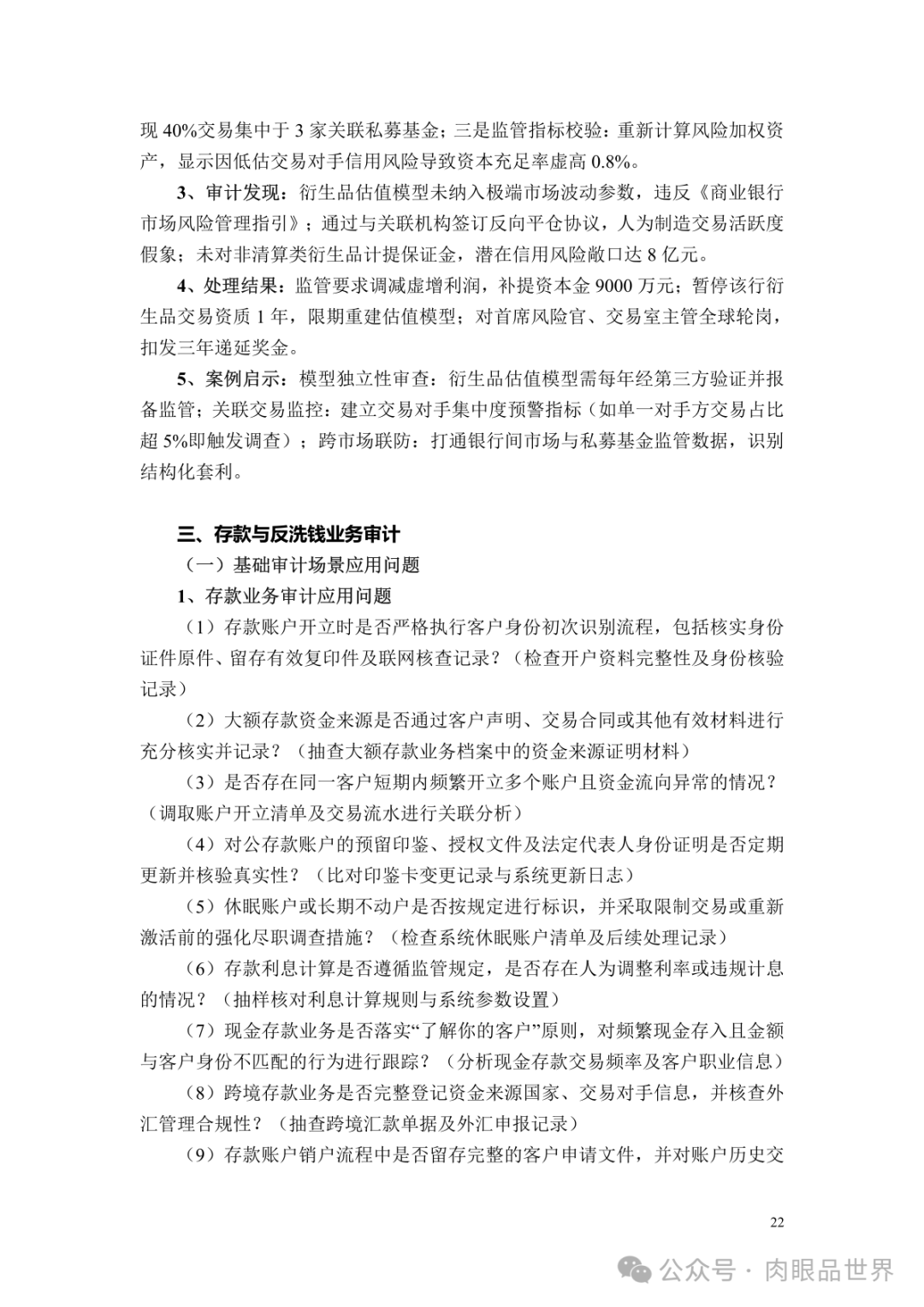 现 40%交易集中于 3 家关联私募基金；三是监管指标校验：重新计算风险加权资产，显示因低估交易对手信用风险导致资本充足率虚高 0.8%。

3、审计发现：衍生品估值模型未纳入极端市场波动参数，违反《商业银行市场风险管理指引》；通过与关联机构签订反向平仓协议，人为制造交易活跃度假象；未对非清算类衍生品计提保证金，潜在信用风险敞口达 8 亿元。

4、处理结果：监管要求调减虚增利润，补提资本金 9000 万元；暂停该行衍生品交易资质 1 年，限期重建估值模型；对首席风险官、交易室主管全球轮岗，扣发三年递延奖金。

5、案例启示：模型独立性审查：衍生品估值模型需每年经第三方验证并报备监管；关联交易监控：建立交易对手集中度预警指标（如单一对手方交易占比超 5%即触发调查）；跨市场联防：打通银行间市场与私募基金监管数据，识别结构化套利。

三、存款与反洗钱业务审计

（一）基础审计场景应用问题

1、存款业务审计应用问题

（1）存款账户开立时是否严格执行客户身份初次识别流程，包括核实身份证件原件、留存有效复印件及联网核查记录？（检查开户资料完整性及身份核验记录）

（2）大额存款资金来源是否通过客户声明、交易合同或其他有效材料进行充分核实并记录？（抽查大额存款业务档案中的资金来源证明材料）

（3）是否存在同一客户短期内频繁开立多个账户且资金流向异常的情况？（调取账户开立清单及交易流水进行关联分析）

（4）对公存款账户的预留印鉴、授权文件及法定代表人身份证明是否定期更新并核验真实性？（比对印鉴卡变更记录与系统更新日志）

（5）休眠账户或长期不动户是否按规定进行标识，并采取限制交易或重新激活前的强化尽职调查措施？（检查系统休眠账户清单及后续处理记录）

（6）存款利息计算是否遵循监管规定，是否存在人为调整利率或违规计息的情况？（抽样核对利息计算规则与系统参数设置）

（7）现金存款业务是否落实“了解你的客户”原则，对频繁现金存入且金额与客户身份不匹配的行为进行跟踪？（分析现金存款交易频率及客户职业信息）

（8）跨境存款业务是否完整登记资金来源国家、交易对手信息，并核查外汇管理合规性？（抽查跨境汇款单据及外汇申报记录）

（9）存款账户销户流程中是否留存完整的客户申请文件，并对账户历史交

22

公众号 · 肉眼品世界